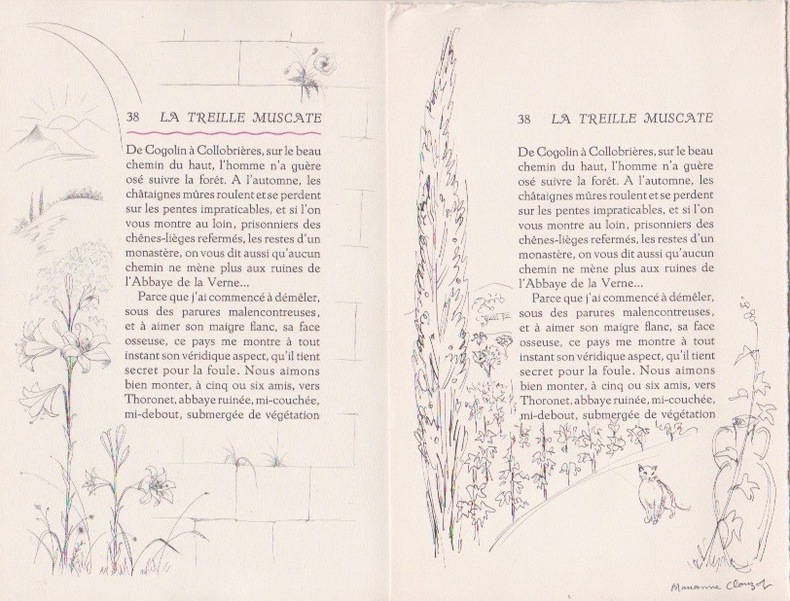 38 LA TREILLE MUSCATE

De Cogolin à Collobrières, sur le beau chemin du haut, l'homme n'a guère osé suivre la forêt. A l'automne, les châtaignes mûres roulent et se perdent sur les pentes impraticables, et si l'on vous montre au loin, prisonniers des chênes-lièges refermés, les restes d'un monastère, on vous dit aussi qu'aucun chemin ne mène plus aux ruines de l'Abbaye de la Verne...

Parce que j'ai commencé à démêler, sous des parures malencontreuses, et à aimer son maigre flanc, sa face osseuse, ce pays me montre à tout instant son véridique aspect, qu'il tient secret pour la foule. Nous aimons bien monter, à cinq ou six amis, vers Thoronet, abbaye ruinée, mi-couchée, mi-debout, submergée de végétation

38 LA TREILLE MUSCATE

De Cogolin à Collobrières, sur le beau chemin du haut, l'homme n'a guère osé suivre la forêt. A l'automne, les châtaignes mûres roulent et se perdent sur les pentes impraticables, et si l'on vous montre au loin, prisonniers des chênes-lièges refermés, les restes d'un monastère, on vous dit aussi qu'aucun chemin ne mène plus aux ruines de l'Abbaye de la Verne...

Parce que j'ai commencé à démêler, sous des parures malencontreuses, et à aimer son maigre flanc, sa face osseuse, ce pays me montre à tout instant son véridique aspect, qu'il tient secret pour la foule. Nous aimons bien monter, à cinq ou six amis, vers Thoronet, abbaye ruinée, mi-couchée, mi-debout, submergée de végétation

Marianne Clouzot